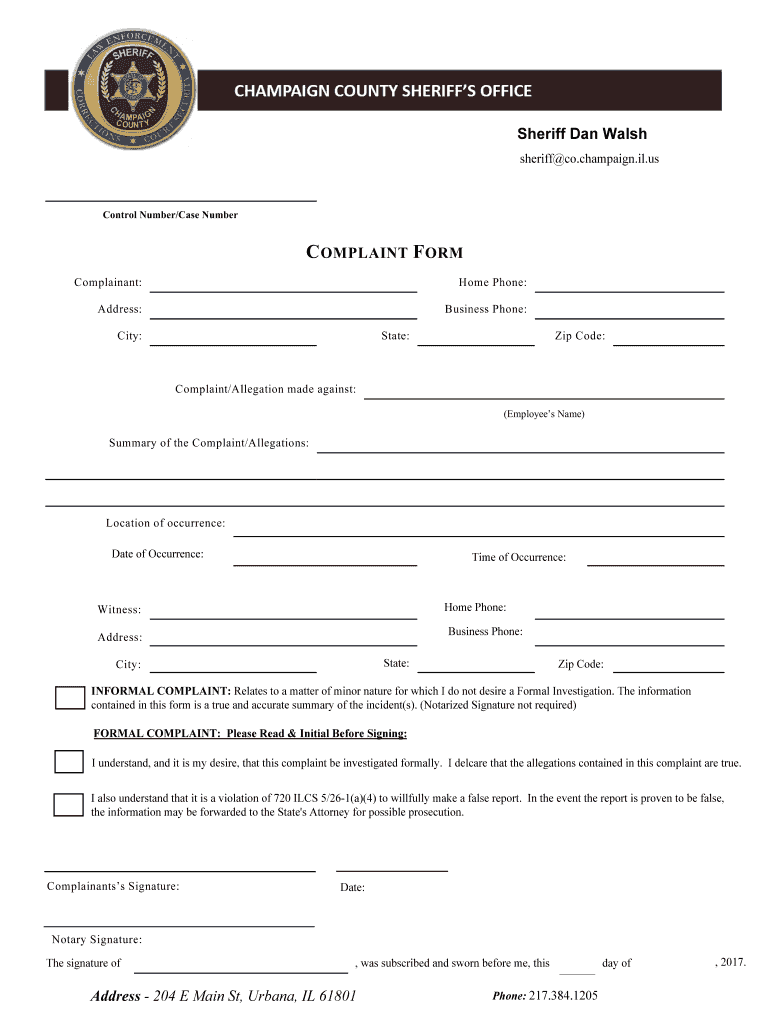 LAW ENFORCEMENT
SHERIFF
CHAMPAIGN COUNTY
CORRECTIONS COURT SECURITY

CHAMPAIGN COUNTY SHERIFF'S OFFICE

Sheriff Dan Walsh
sheriff@co.champaign.il.us

Control Number/Case Number

COMPLAINT FORM

Complainant:
Home Phone:
Address:
Business Phone:
City:
State:
Zip Code:

Complaint/Allegation made against:
(Employee's Name)

Summary of the Complaint/Allegations:

Location of occurrence:
Date of Occurrence:
Time of Occurrence:

Witness:
Home Phone:
Address:
Business Phone:
City:
State:
Zip Code:

INFORMAL COMPLAINT: Relates to a matter of minor nature for which I do not desire a Formal Investigation. The information contained in this form is a true and accurate summary of the incident(s). (Notarized Signature not required)

FORMAL COMPLAINT: Please Read & Initial Before Signing:

I understand, and it is my desire, that this complaint be investigated formally. I delcare that the allegations contained in this complaint are true.

I also understand that it is a violation of 720 ILCS 5/26-1(a)(4) to willfully make a false report. In the event the report is proven to be false, the information may be forwarded to the State's Attorney for possible prosecution.

Complainants's Signature:
Date:

Notary Signature:
The signature of , was subscribed and sworn before me, this day of , 2017.

Address - 204 E Main St, Urbana, IL 61801
Phone: 217.384.1205